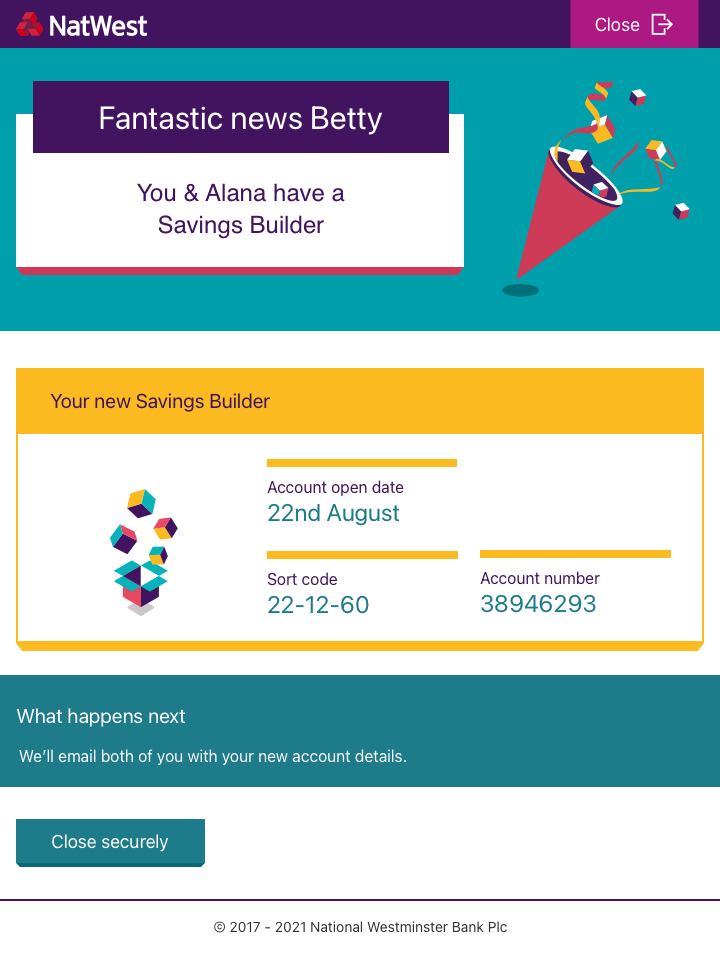 NatWest

Close

Fantastic news Betty

You & Alana have a Savings Builder

Your new Savings Builder

Account open date
22nd August

Sort code
22-12-60

Account number
38946293

What happens next

We'll email both of you with your new account details.

Close securely

© 2017 - 2021 National Westminster Bank Plc